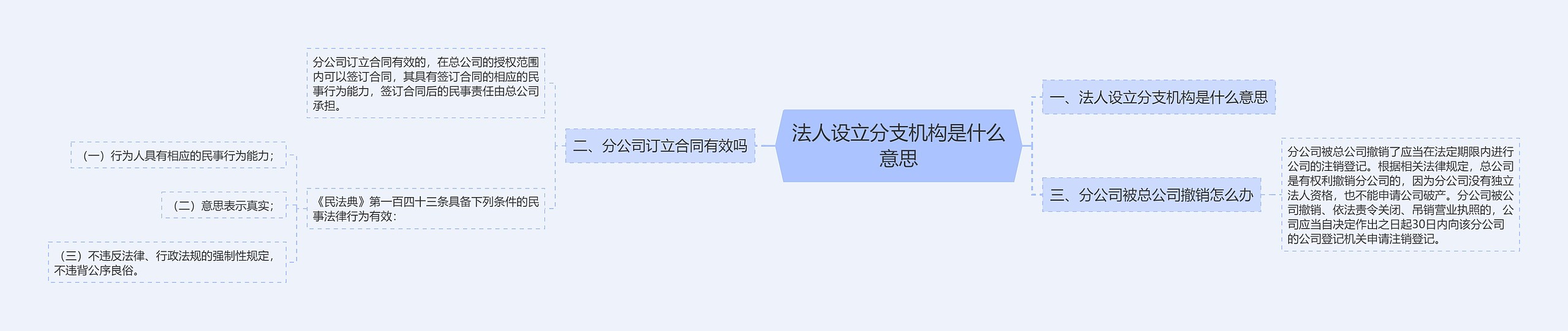 法人设立分支机构是什么意思

一、法人设立分支机构是什么意思

二、分公司订立合同有效吗

分公司订立合同有效的，在总公司的授权范围内可以签订合同，其具有签订合同的相应的民事行为能力，签订合同后的民事责任由总公司承担。

《民法典》第一百四十三条具备下列条件的民事法律行为有效：

（一）行为人具有相应的民事行为能力；

（二）意思表示真实；

（三）不违反法律、行政法规的强制性规定，不违背公序良俗。

三、分公司被总公司撤销怎么办

分公司被总公司撤销了应当在法定期限内进行公司的注销登记。根据相关法律规定，总公司是有权利撤销分公司的，因为分公司没有独立法人资格，也不能申请公司破产。分公司被公司撤销、依法责令关闭、吊销营业执照的，公司应当自决定作出之日起30日内向该分公司的公司登记机关申请注销登记。